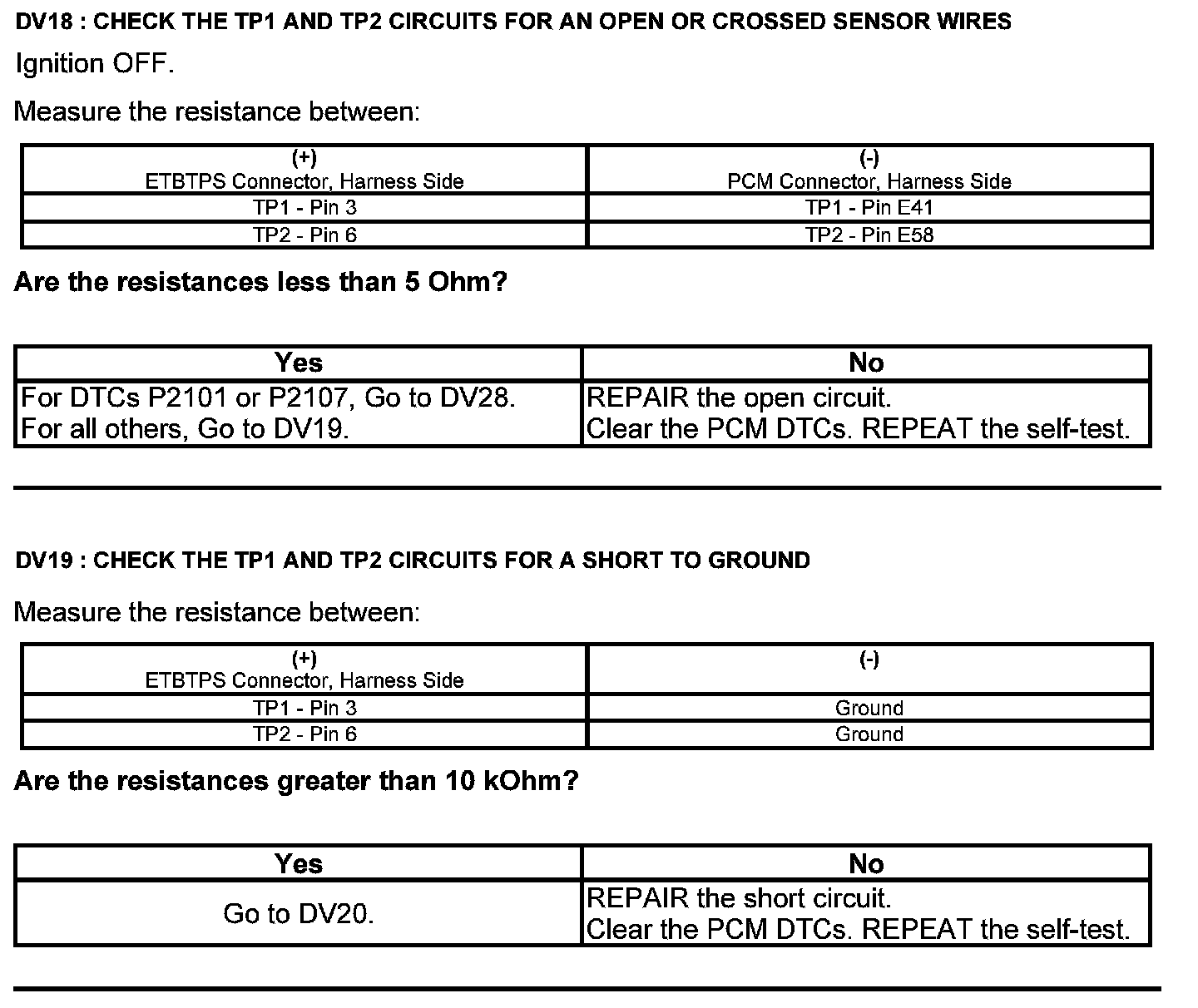 DV18 : CHECK THE TP1 AND TP2 CIRCUITS FOR AN OPEN OR CROSSED SENSOR WIRES

Ignition OFF.

Measure the resistance between:

| (+) ETBTPS Connector, Harness Side | (-) PCM Connector, Harness Side |
|---|---|
| TP1 - Pin 3 | TP1 - Pin E41 |
| TP2 - Pin 6 | TP2 - Pin E58 |

Are the resistances less than 5 Ohm?

| Yes | No |
|---|---|
| For DTCs P2101 or P2107, Go to DV28. For all others, Go to DV19. | REPAIR the open circuit. Clear the PCM DTCs. REPEAT the self-test. |

DV19 : CHECK THE TP1 AND TP2 CIRCUITS FOR A SHORT TO GROUND

Measure the resistance between:

| (+) ETBTPS Connector, Harness Side | (-) |
|---|---|
| TP1 - Pin 3 | Ground |
| TP2 - Pin 6 | Ground |

Are the resistances greater than 10 kOhm?

| Yes | No |
|---|---|
| Go to DV20. | REPAIR the short circuit. Clear the PCM DTCs. REPEAT the self-test. |